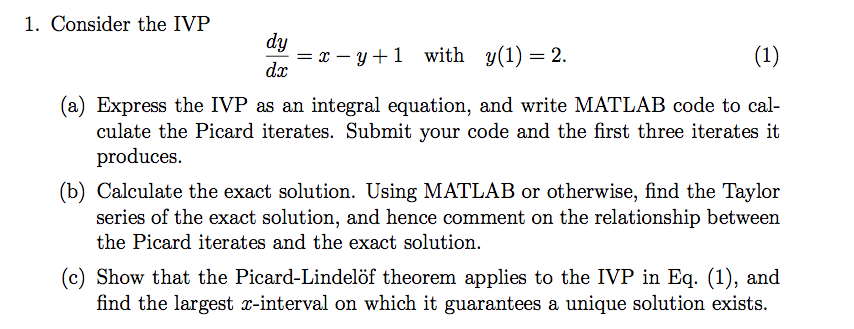 1. Consider the IVP

$$\frac{dy}{dx} = x - y + 1 \quad \text{with} \quad y(1) = 2. \qquad (1)$$

(a) Express the IVP as an integral equation, and write MATLAB code to calculate the Picard iterates. Submit your code and the first three iterates it produces.

(b) Calculate the exact solution. Using MATLAB or otherwise, find the Taylor series of the exact solution, and hence comment on the relationship between the Picard iterates and the exact solution.

(c) Show that the Picard-Lindelöf theorem applies to the IVP in Eq. (1), and find the largest $x$-interval on which it guarantees a unique solution exists.